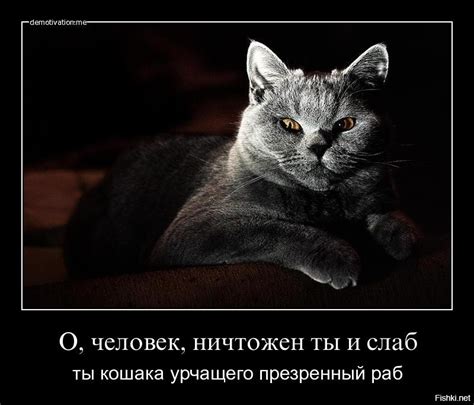 demotivation.me

О, человек, ничтожен ты и слаб

ты кошака урчащего презренный раб

Fishki.net